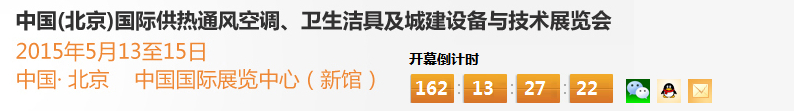 中国(北京)国际供热通风空调、卫生洁具及城建设备与技术展览会

2015年5月13至15日

中国· 北京　中国国际展览中心（新馆）

开幕倒计时

162 : 13 : 27 : 22